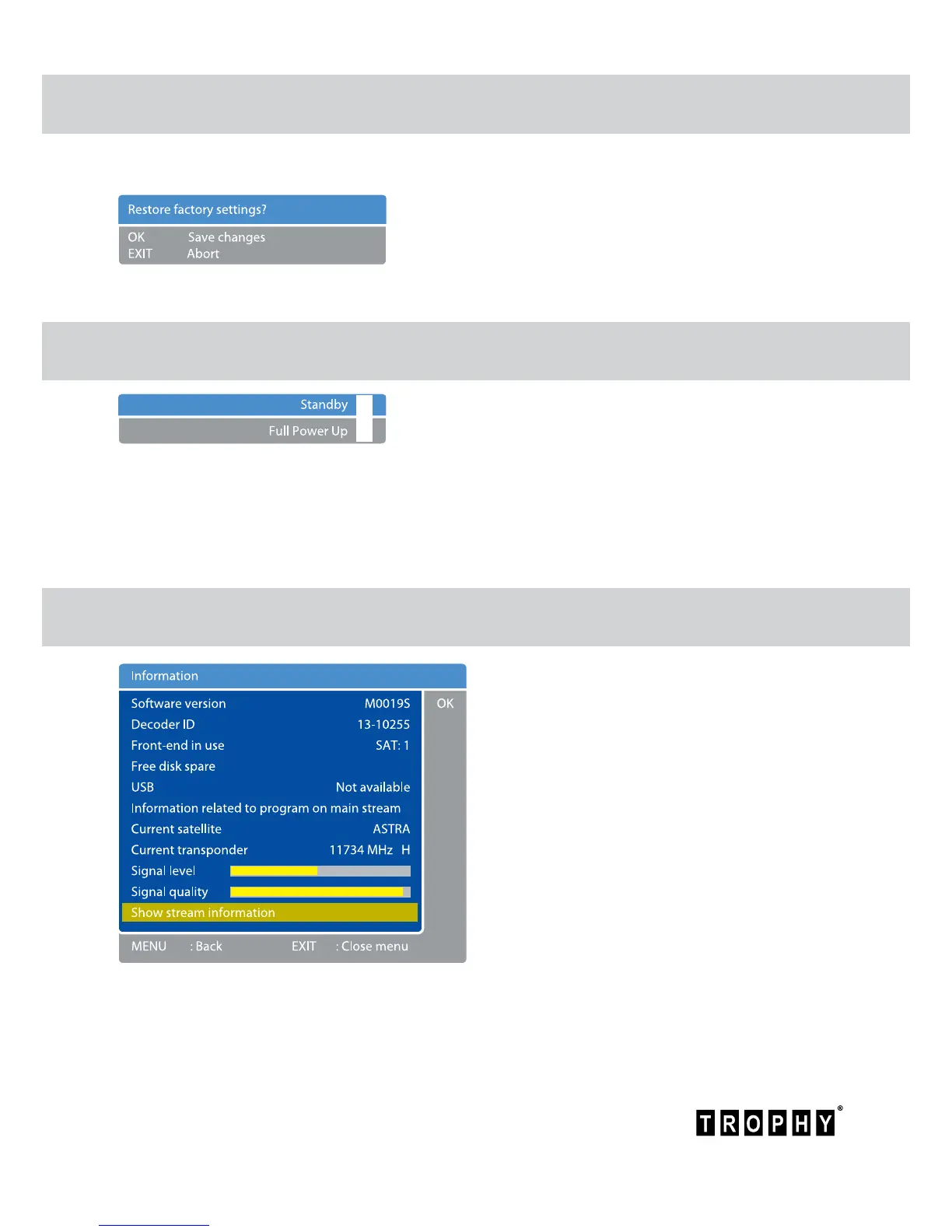 Restore factory settings?

OK Save changes
EXIT Abort

Standby

Full Power Up

Information

Software version M0019S
Decoder ID 13-10255
Front-end in use SAT: 1
Free disk spare
USB Not available
Information related to program on main stream
Current satellite ASTRA
Current transponder 11734 MHz H
Signal level
Signal quality
Show stream information

OK

MENU : Back EXIT : Close menu

TROPHY®